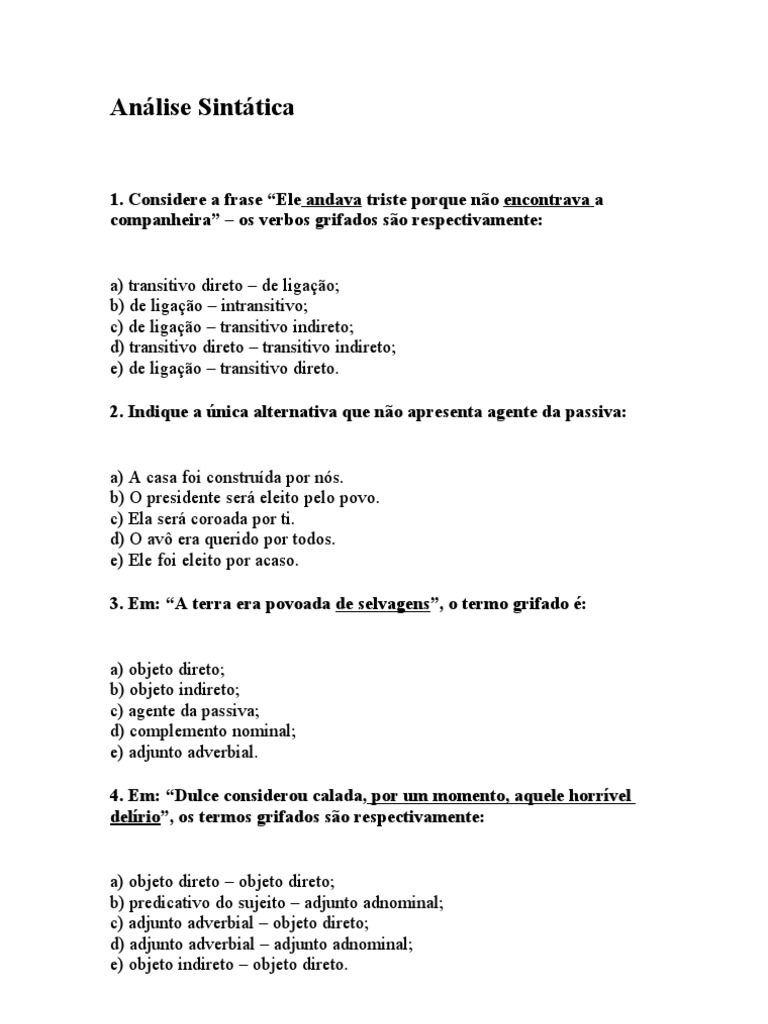 Análise Sintática

1. Considere a frase “Ele andava triste porque não encontrava a companheira” – os verbos grifados são respectivamente:

a) transitivo direto – de ligação;
b) de ligação – intransitivo;
c) de ligação – transitivo indireto;
d) transitivo direto – transitivo indireto;
e) de ligação – transitivo direto.

2. Indique a única alternativa que não apresenta agente da passiva:

a) A casa foi construída por nós.
b) O presidente será eleito pelo povo.
c) Ela será coroada por ti.
d) O avô era querido por todos.
e) Ele foi eleito por acaso.

3. Em: “A terra era povoada de selvagens”, o termo grifado é:

a) objeto direto;
b) objeto indireto;
c) agente da passiva;
d) complemento nominal;
e) adjunto adverbial.

4. Em: “Dulce considerou calada, por um momento, aquele horrível delírio”, os termos grifados são respectivamente:

a) objeto direto – objeto direto;
b) predicativo do sujeito – adjunto adnominal;
c) adjunto adverbial – objeto direto;
d) adjunto adverbial – adjunto adnominal;
e) objeto indireto – objeto direto.